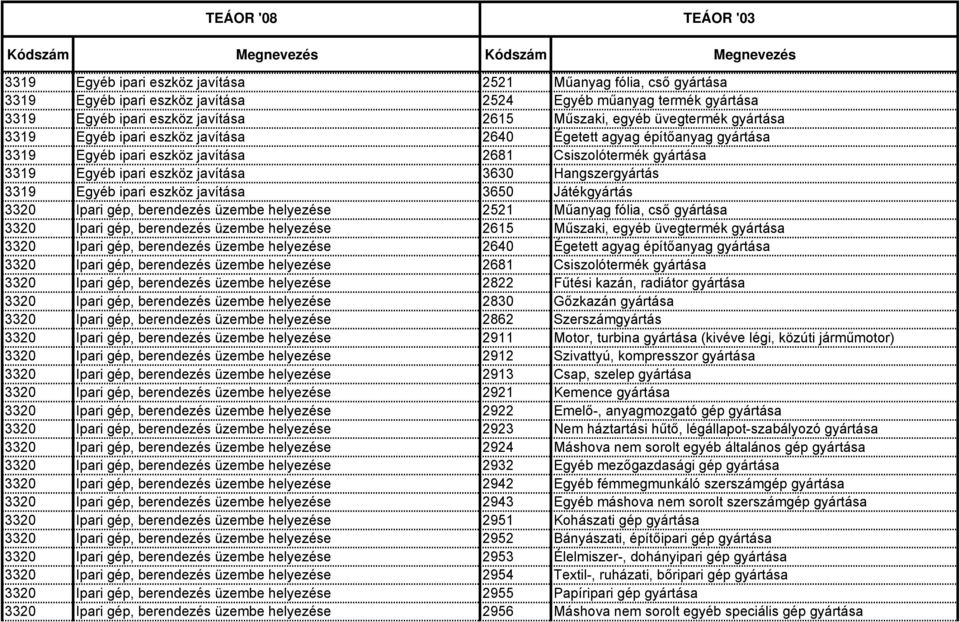 | TEÁOR '08 | | TEÁOR '03 | |
|---|---|---|---|
| Kódszám | Megnevezés | Kódszám | Megnevezés |
| 3319 | Egyéb ipari eszköz javítása | 2521 | Műanyag fólia, cső gyártása |
| 3319 | Egyéb ipari eszköz javítása | 2524 | Egyéb műanyag termék gyártása |
| 3319 | Egyéb ipari eszköz javítása | 2615 | Műszaki, egyéb üvegtermék gyártása |
| 3319 | Egyéb ipari eszköz javítása | 2640 | Égetett agyag építőanyag gyártása |
| 3319 | Egyéb ipari eszköz javítása | 2681 | Csiszolótermék gyártása |
| 3319 | Egyéb ipari eszköz javítása | 3630 | Hangszergyártás |
| 3319 | Egyéb ipari eszköz javítása | 3650 | Játékgyártás |
| 3320 | Ipari gép, berendezés üzembe helyezése | 2521 | Műanyag fólia, cső gyártása |
| 3320 | Ipari gép, berendezés üzembe helyezése | 2615 | Műszaki, egyéb üvegtermék gyártása |
| 3320 | Ipari gép, berendezés üzembe helyezése | 2640 | Égetett agyag építőanyag gyártása |
| 3320 | Ipari gép, berendezés üzembe helyezése | 2681 | Csiszolótermék gyártása |
| 3320 | Ipari gép, berendezés üzembe helyezése | 2822 | Fűtési kazán, radiátor gyártása |
| 3320 | Ipari gép, berendezés üzembe helyezése | 2830 | Gőzkazán gyártása |
| 3320 | Ipari gép, berendezés üzembe helyezése | 2862 | Szerszámgyártás |
| 3320 | Ipari gép, berendezés üzembe helyezése | 2911 | Motor, turbina gyártása (kivéve légi, közúti járműmotor) |
| 3320 | Ipari gép, berendezés üzembe helyezése | 2912 | Szivattyú, kompresszor gyártása |
| 3320 | Ipari gép, berendezés üzembe helyezése | 2913 | Csap, szelep gyártása |
| 3320 | Ipari gép, berendezés üzembe helyezése | 2921 | Kemence gyártása |
| 3320 | Ipari gép, berendezés üzembe helyezése | 2922 | Emelő-, anyagmozgató gép gyártása |
| 3320 | Ipari gép, berendezés üzembe helyezése | 2923 | Nem háztartási hűtő, légállapot-szabályozó gyártása |
| 3320 | Ipari gép, berendezés üzembe helyezése | 2924 | Máshova nem sorolt egyéb általános gép gyártása |
| 3320 | Ipari gép, berendezés üzembe helyezése | 2932 | Egyéb mezőgazdasági gép gyártása |
| 3320 | Ipari gép, berendezés üzembe helyezése | 2942 | Egyéb fémmegmunkáló szerszámgép gyártása |
| 3320 | Ipari gép, berendezés üzembe helyezése | 2943 | Egyéb máshova nem sorolt szerszámgép gyártása |
| 3320 | Ipari gép, berendezés üzembe helyezése | 2951 | Kohászati gép gyártása |
| 3320 | Ipari gép, berendezés üzembe helyezése | 2952 | Bányászati, építőipari gép gyártása |
| 3320 | Ipari gép, berendezés üzembe helyezése | 2953 | Élelmiszer-, dohányipari gép gyártása |
| 3320 | Ipari gép, berendezés üzembe helyezése | 2954 | Textil-, ruházati, bőripari gép gyártása |
| 3320 | Ipari gép, berendezés üzembe helyezése | 2955 | Papíripari gép gyártása |
| 3320 | Ipari gép, berendezés üzembe helyezése | 2956 | Máshova nem sorolt egyéb speciális gép gyártása |